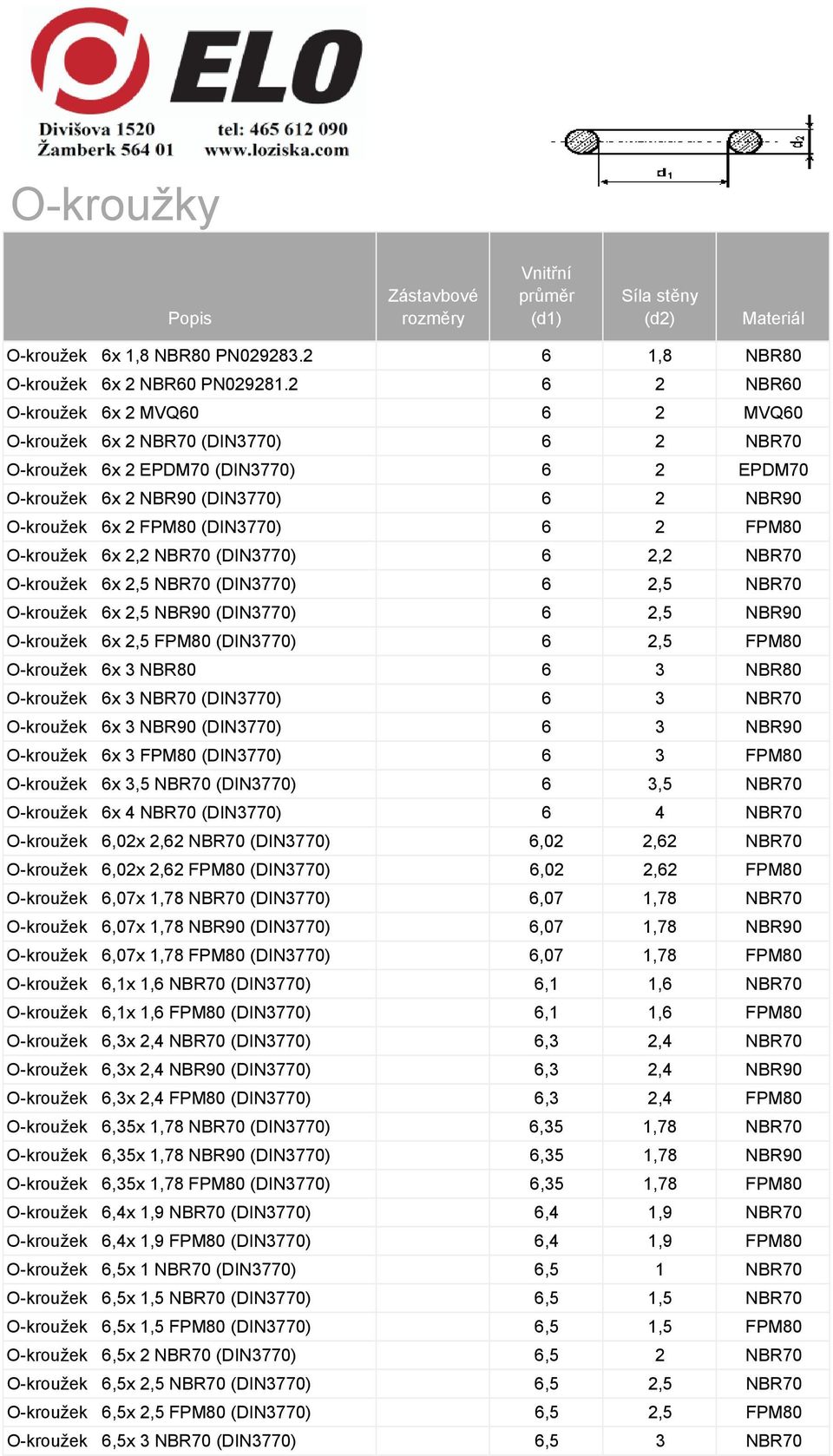 ELO
Divišova 1520
Žamberk 564 01
tel: 465 612 090
www.loziska.com

$d_2$
$d_1$

O-kroužky

| Popis | Zástavbové rozměry | Vnitřní průměr (d1) | Síla stěny (d2) | Materiál |
|---|---|---|---|---|
| O-kroužek 6x 1,8 NBR80 PN029283.2 | | 6 | 1,8 | NBR80 |
| O-kroužek 6x 2 NBR60 PN029281.2 | | 6 | 2 | NBR60 |
| O-kroužek 6x 2 MVQ60 | | 6 | 2 | MVQ60 |
| O-kroužek 6x 2 NBR70 (DIN3770) | | 6 | 2 | NBR70 |
| O-kroužek 6x 2 EPDM70 (DIN3770) | | 6 | 2 | EPDM70 |
| O-kroužek 6x 2 NBR90 (DIN3770) | | 6 | 2 | NBR90 |
| O-kroužek 6x 2 FPM80 (DIN3770) | | 6 | 2 | FPM80 |
| O-kroužek 6x 2,2 NBR70 (DIN3770) | | 6 | 2,2 | NBR70 |
| O-kroužek 6x 2,5 NBR70 (DIN3770) | | 6 | 2,5 | NBR70 |
| O-kroužek 6x 2,5 NBR90 (DIN3770) | | 6 | 2,5 | NBR90 |
| O-kroužek 6x 2,5 FPM80 (DIN3770) | | 6 | 2,5 | FPM80 |
| O-kroužek 6x 3 NBR80 | | 6 | 3 | NBR80 |
| O-kroužek 6x 3 NBR70 (DIN3770) | | 6 | 3 | NBR70 |
| O-kroužek 6x 3 NBR90 (DIN3770) | | 6 | 3 | NBR90 |
| O-kroužek 6x 3 FPM80 (DIN3770) | | 6 | 3 | FPM80 |
| O-kroužek 6x 3,5 NBR70 (DIN3770) | | 6 | 3,5 | NBR70 |
| O-kroužek 6x 4 NBR70 (DIN3770) | | 6 | 4 | NBR70 |
| O-kroužek 6,02x 2,62 NBR70 (DIN3770) | | 6,02 | 2,62 | NBR70 |
| O-kroužek 6,02x 2,62 FPM80 (DIN3770) | | 6,02 | 2,62 | FPM80 |
| O-kroužek 6,07x 1,78 NBR70 (DIN3770) | | 6,07 | 1,78 | NBR70 |
| O-kroužek 6,07x 1,78 NBR90 (DIN3770) | | 6,07 | 1,78 | NBR90 |
| O-kroužek 6,07x 1,78 FPM80 (DIN3770) | | 6,07 | 1,78 | FPM80 |
| O-kroužek 6,1x 1,6 NBR70 (DIN3770) | | 6,1 | 1,6 | NBR70 |
| O-kroužek 6,1x 1,6 FPM80 (DIN3770) | | 6,1 | 1,6 | FPM80 |
| O-kroužek 6,3x 2,4 NBR70 (DIN3770) | | 6,3 | 2,4 | NBR70 |
| O-kroužek 6,3x 2,4 NBR90 (DIN3770) | | 6,3 | 2,4 | NBR90 |
| O-kroužek 6,3x 2,4 FPM80 (DIN3770) | | 6,3 | 2,4 | FPM80 |
| O-kroužek 6,35x 1,78 NBR70 (DIN3770) | | 6,35 | 1,78 | NBR70 |
| O-kroužek 6,35x 1,78 NBR90 (DIN3770) | | 6,35 | 1,78 | NBR90 |
| O-kroužek 6,35x 1,78 FPM80 (DIN3770) | | 6,35 | 1,78 | FPM80 |
| O-kroužek 6,4x 1,9 NBR70 (DIN3770) | | 6,4 | 1,9 | NBR70 |
| O-kroužek 6,4x 1,9 FPM80 (DIN3770) | | 6,4 | 1,9 | FPM80 |
| O-kroužek 6,5x 1 NBR70 (DIN3770) | | 6,5 | 1 | NBR70 |
| O-kroužek 6,5x 1,5 NBR70 (DIN3770) | | 6,5 | 1,5 | NBR70 |
| O-kroužek 6,5x 1,5 FPM80 (DIN3770) | | 6,5 | 1,5 | FPM80 |
| O-kroužek 6,5x 2 NBR70 (DIN3770) | | 6,5 | 2 | NBR70 |
| O-kroužek 6,5x 2,5 NBR70 (DIN3770) | | 6,5 | 2,5 | NBR70 |
| O-kroužek 6,5x 2,5 FPM80 (DIN3770) | | 6,5 | 2,5 | FPM80 |
| O-kroužek 6,5x 3 NBR70 (DIN3770) | | 6,5 | 3 | NBR70 |